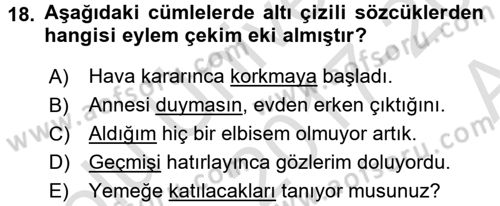 18. Aşağıdaki cümlelerde altı çizili sözcüklerden hangisi eylem çekim eki almıştır?

A) Hava kararınca korkmaya başladı.
B) Annesi duymasın, evden erken çıktığını.
C) Aldığım hiç bir elbisem olmuyor artık.
D) Geçmişi hatırlayınca gözlerim doluyordu.
E) Yemeğe katılacakları tanıyor musunuz?

www.aofsoru.com